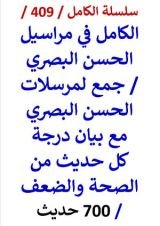 سلسلة الكامل / 409 /

الكامل في مراسيل الحسن البصري / جمع لمرسلات الحسن البصري مع بيان درجة كل حديث من الصحة والضعف

/ 700 حديث